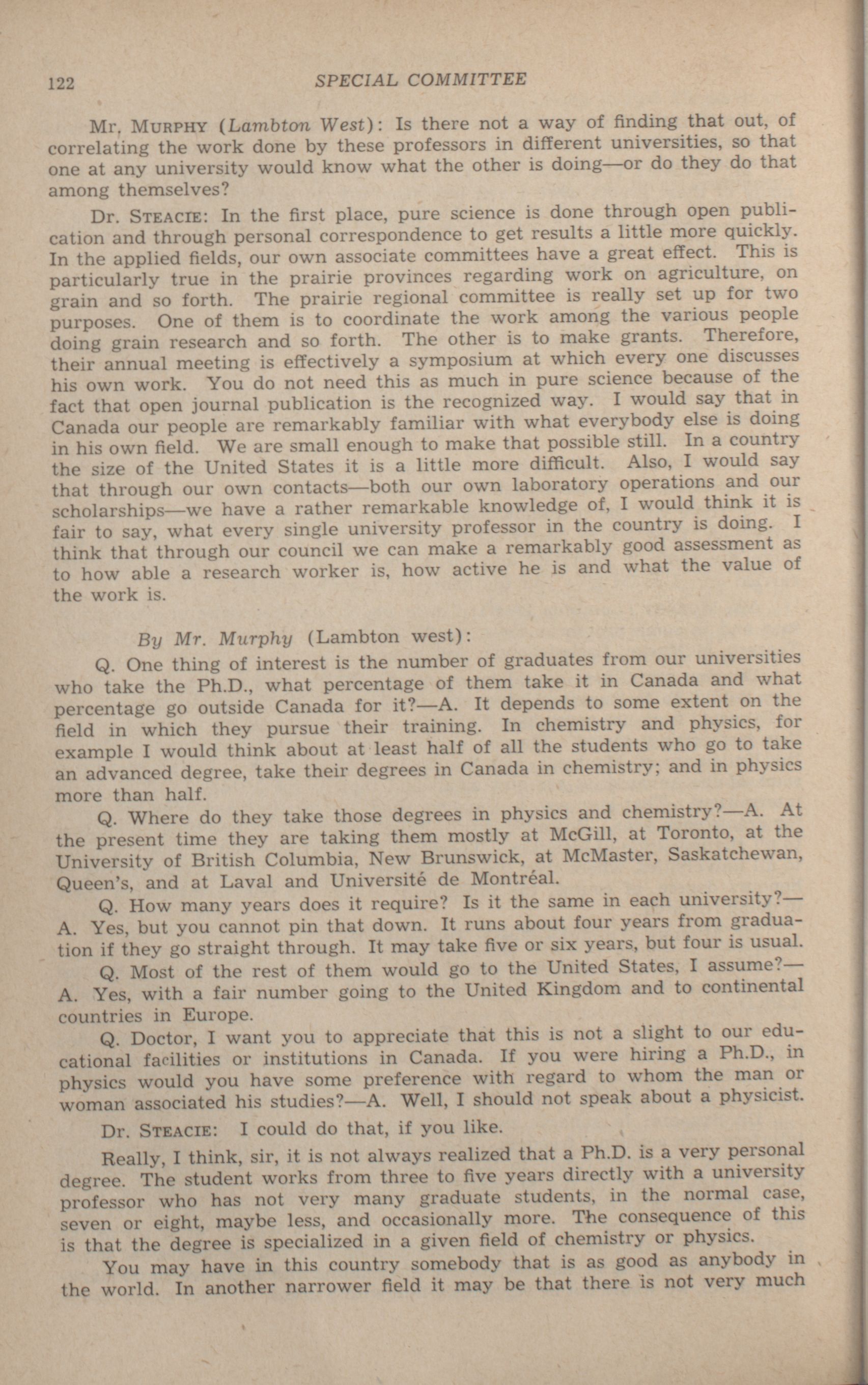 122 SPECIAL COMMITTEE

Mr. MURPHY (Lambton West): Is there not a way of finding that out, of correlating the work done by these professors in different universities, so that one at any university would know what the other is doing—or do they do that among themselves?

Dr. STEACIE: In the first place, pure science is done through open publication and through personal correspondence to get results a little more quickly. In the applied fields, our own associate committees have a great effect. This is particularly true in the prairie provinces regarding work on agriculture, on grain and so forth. The prairie regional committee is really set up for two purposes. One of them is to coordinate the work among the various people doing grain research and so forth. The other is to make grants. Therefore, their annual meeting is effectively a symposium at which every one discusses his own work. You do not need this as much in pure science because of the fact that open journal publication is the recognized way. I would say that in Canada our people are remarkably familiar with what everybody else is doing in his own field. We are small enough to make that possible still. In a country the size of the United States it is a little more difficult. Also, I would say that through our own contacts—both our own laboratory operations and our scholarships—we have a rather remarkable knowledge of, I would think it is fair to say, what every single university professor in the country is doing. I think that through our council we can make a remarkably good assessment as to how able a research worker is, how active he is and what the value of the work is.

By Mr. Murphy (Lambton west):

Q. One thing of interest is the number of graduates from our universities who take the Ph.D., what percentage of them take it in Canada and what percentage go outside Canada for it?—A. It depends to some extent on the field in which they pursue their training. In chemistry and physics, for example I would think about at least half of all the students who go to take an advanced degree, take their degrees in Canada in chemistry; and in physics more than half.

Q. Where do they take those degrees in physics and chemistry?—A. At the present time they are taking them mostly at McGill, at Toronto, at the University of British Columbia, New Brunswick, at McMaster, Saskatchewan, Queen's, and at Laval and Université de Montréal.

Q. How many years does it require? Is it the same in each university?—A. Yes, but you cannot pin that down. It runs about four years from graduation if they go straight through. It may take five or six years, but four is usual.

Q. Most of the rest of them would go to the United States, I assume?—A. Yes, with a fair number going to the United Kingdom and to continental countries in Europe.

Q. Doctor, I want you to appreciate that this is not a slight to our educational facilities or institutions in Canada. If you were hiring a Ph.D., in physics would you have some preference with regard to whom the man or woman associated his studies?—A. Well, I should not speak about a physicist.

Dr. STEACIE: I could do that, if you like.

Really, I think, sir, it is not always realized that a Ph.D. is a very personal degree. The student works from three to five years directly with a university professor who has not very many graduate students, in the normal case, seven or eight, maybe less, and occasionally more. The consequence of this is that the degree is specialized in a given field of chemistry or physics.

You may have in this country somebody that is as good as anybody in the world. In another narrower field it may be that there is not very much